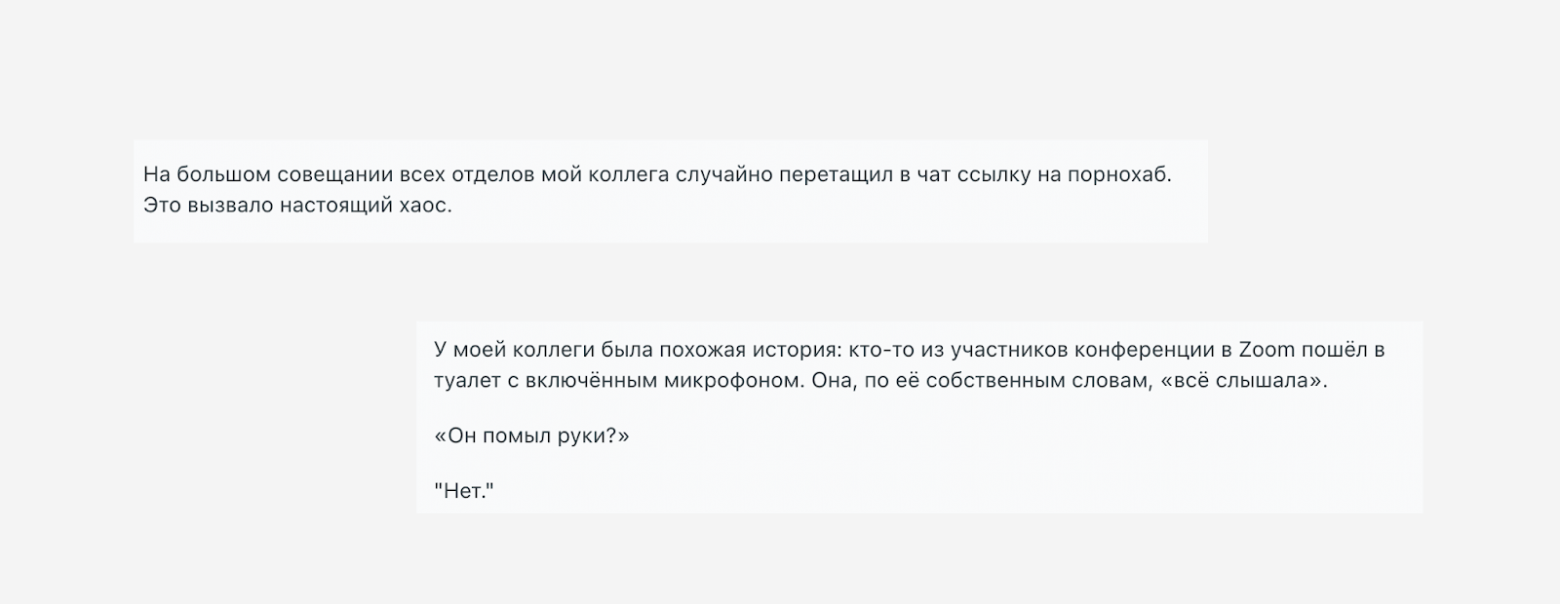 На большом совещании всех отделов мой коллега случайно перетащил в чат ссылку на порнохаб. Это вызвало настоящий хаос.

У моей коллеги была похожая история: кто-то из участников конференции в Zoom пошёл в туалет с включённым микрофоном. Она, по её собственным словам, «всё слышала».

«Он помыл руки?»

"Нет."